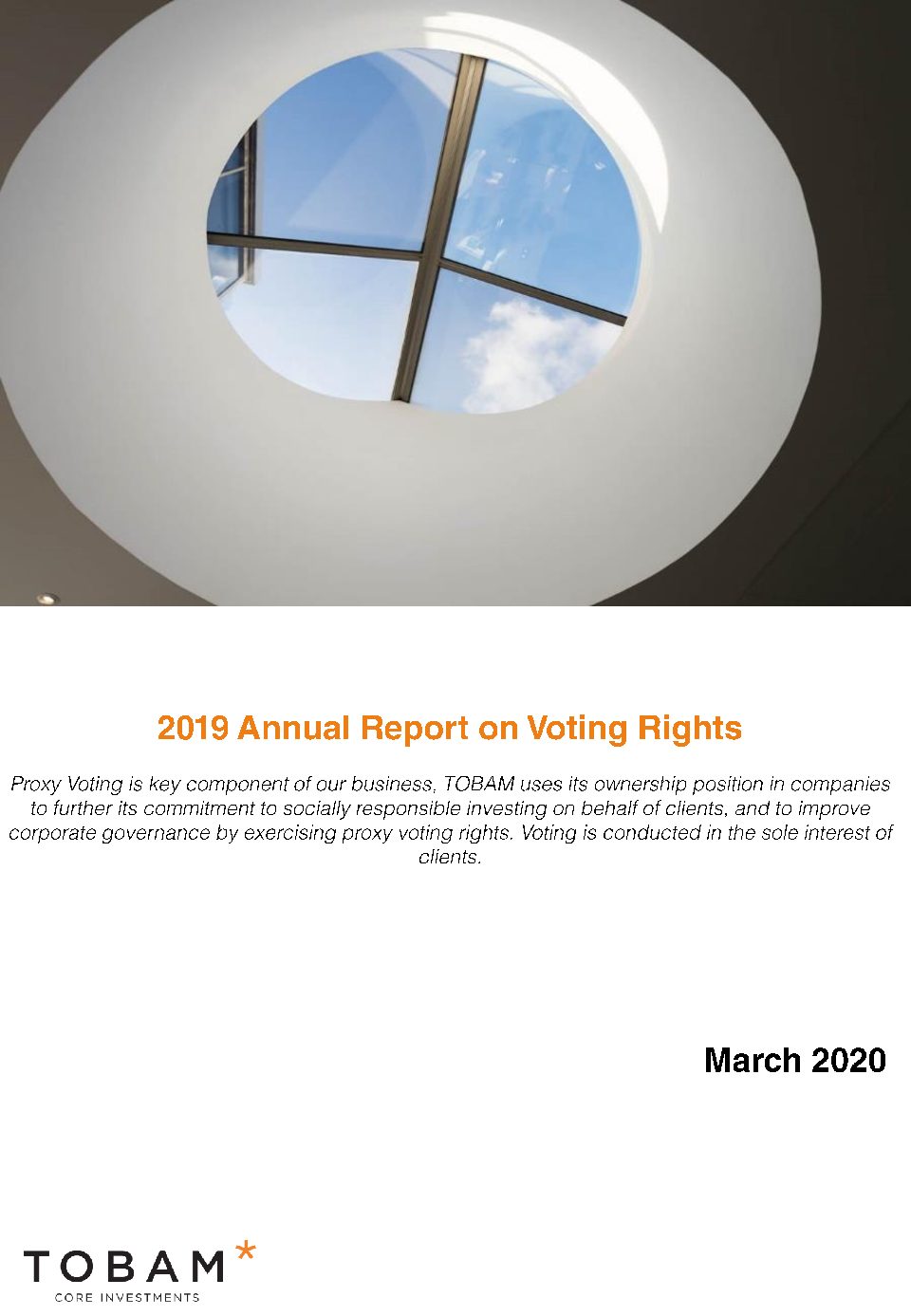 2019 Annual Report on Voting Rights

Proxy Voting is key component of our business, TOBAM uses its ownership position in companies to further its commitment to socially responsible investing on behalf of clients, and to improve corporate governance by exercising proxy voting rights. Voting is conducted in the sole interest of clients.

March 2020

TOBAM*
CORE INVESTMENTS